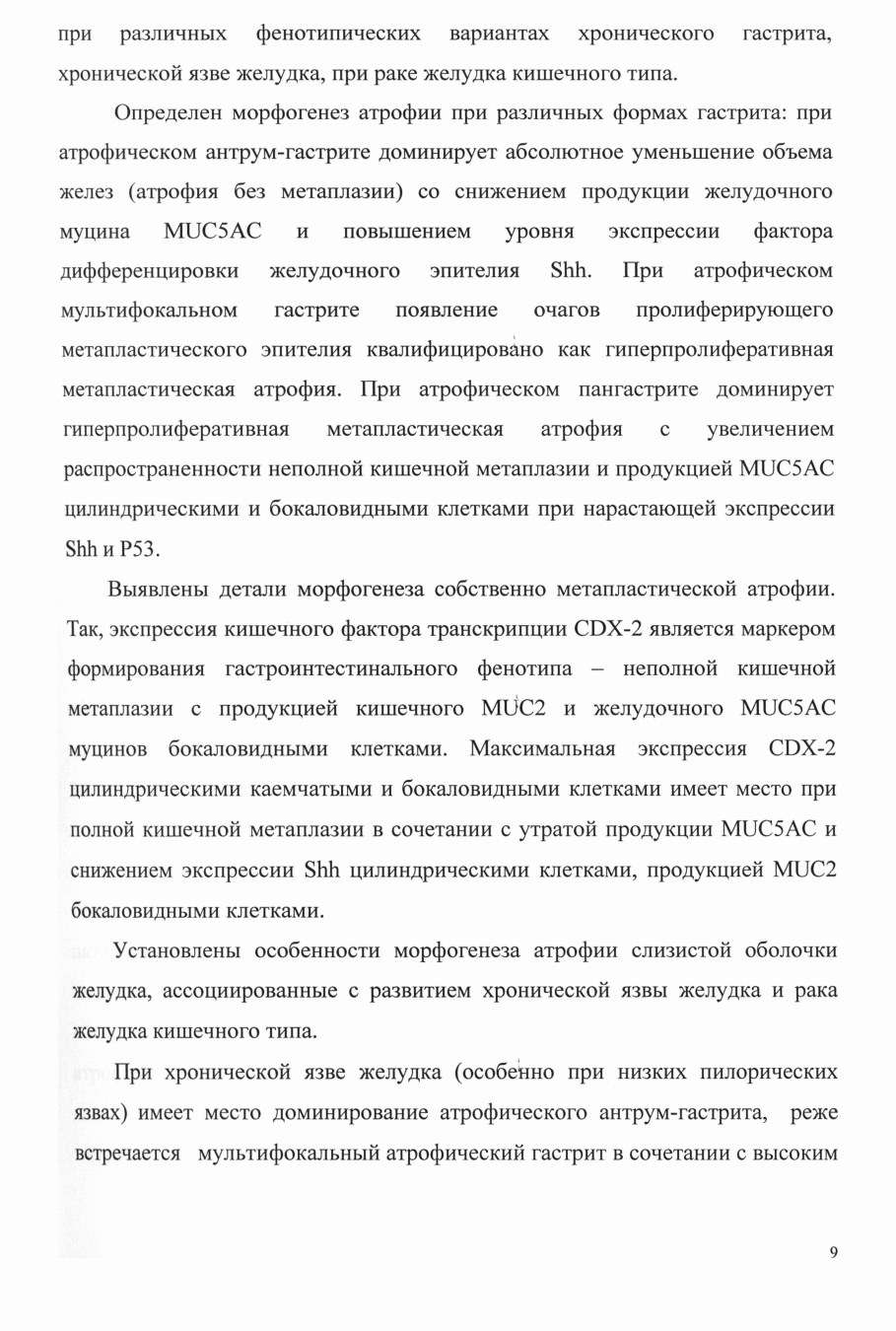 при различных фенотипических вариантах хронического гастрита, хронической язве желудка, при раке желудка кишечного типа.

Определен морфогенез атрофии при различных формах гастрита: при атрофическом антрум-гастрите доминирует абсолютное уменьшение объема желез (атрофия без метаплазии) со снижением продукции желудочного муцина MUC5AC и повышением уровня экспрессии фактора дифференцировки желудочного эпителия Shh. При атрофическом мультифокальном гастрите появление очагов пролиферирующего метапластического эпителия квалифицировано как гиперпролиферативная метапластическая атрофия. При атрофическом пангастрите доминирует гиперпролиферативная метапластическая атрофия с увеличением распространенности неполной кишечной метаплазии и продукцией MUC5AC цилиндрическими и бокаловидными клетками при нарастающей экспрессии Shh и P53.

Выявлены детали морфогенеза собственно метапластической атрофии. Так, экспрессия кишечного фактора транскрипции CDX-2 является маркером формирования гастроинтестинального фенотипа – неполной кишечной метаплазии с продукцией кишечного MUC2 и желудочного MUC5AC муцинов бокаловидными клетками. Максимальная экспрессия CDX-2 цилиндрическими каемчатыми и бокаловидными клетками имеет место при полной кишечной метаплазии в сочетании с утратой продукции MUC5AC и снижением экспрессии Shh цилиндрическими клетками, продукцией MUC2 бокаловидными клетками.

Установлены особенности морфогенеза атрофии слизистой оболочки желудка, ассоциированные с развитием хронической язвы желудка и рака желудка кишечного типа.

При хронической язве желудка (особенно при низких пилорических язвах) имеет место доминирование атрофического антрум-гастрита, реже встречается мультифокальный атрофический гастрит в сочетании с высоким

9